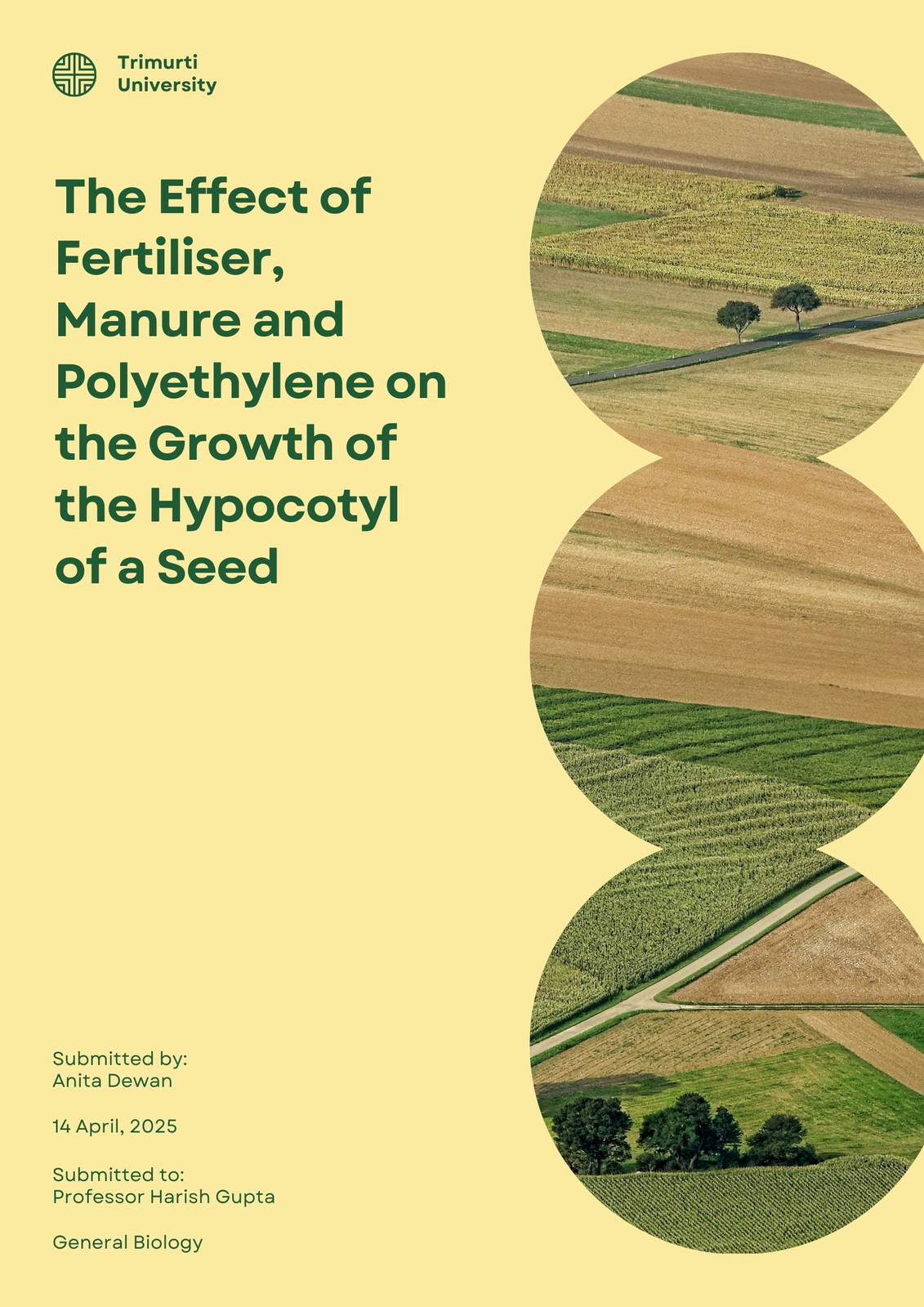 Trimurti
University

The Effect of Fertiliser, Manure and Polyethylene on the Growth of the Hypocotyl of a Seed

Submitted by:
Anita Dewan

14 April, 2025

Submitted to:
Professor Harish Gupta

General Biology